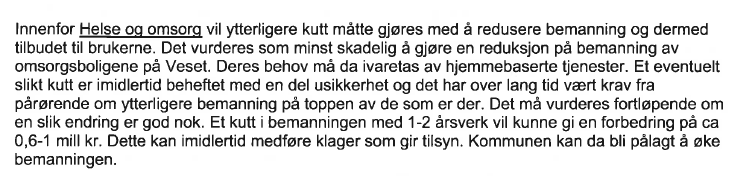 Innenfor Helse og omsorg vil ytterligere kutt måtte gjøres med å redusere bemanning og dermed tilbudet til brukerne. Det vurderes som minst skadelig å gjøre en reduksjon på bemanning av omsorgsboligene på Veset. Deres behov må da ivaretas av hjemmebaserte tjenester. Et eventuelt slikt kutt er imidlertid beheftet med en del usikkerhet og det har over lang tid vært krav fra pårørende om ytterligere bemanning på toppen av de som er der. Det må vurderes fortløpende om en slik endring er god nok. Et kutt i bemanningen med 1-2 årsverk vil kunne gi en forbedring på ca 0,6-1 mill kr. Dette kan imidlertid medføre klager som gir tilsyn. Kommunen kan da bli pålagt å øke bemanningen.